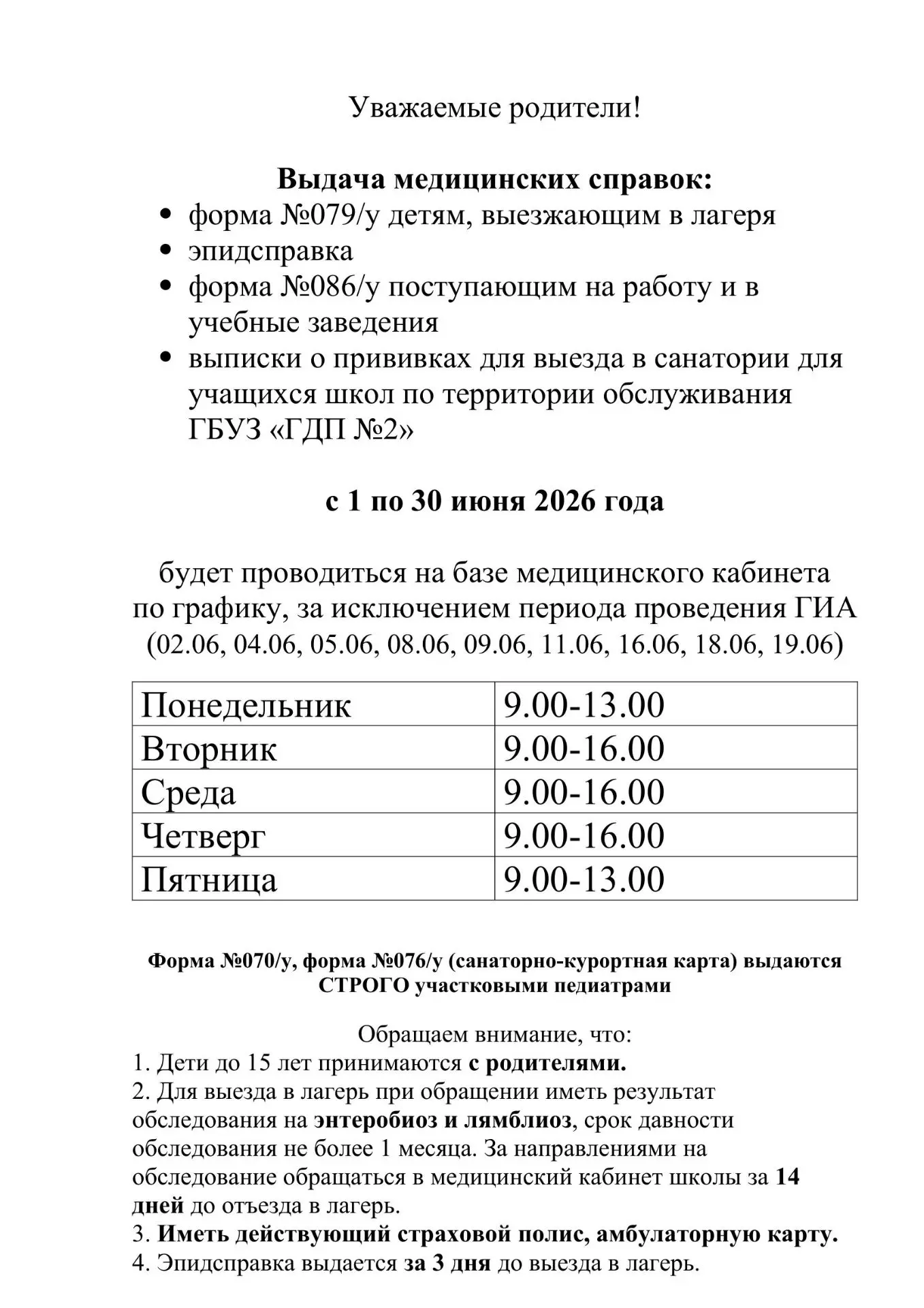 Уважаемые родители!

Выдача медицинских справок:

• форма №079/у детям, выезжающим в лагеря
• эпидсправка
• форма №086/у поступающим на работу и в учебные заведения
• выписки о прививках для выезда в санатории для учащихся школ по территории обслуживания ГБУЗ «ГДП №2»

с 1 по 30 июня 2026 года

будет проводиться на базе медицинского кабинета по графику, за исключением периода проведения ГИА (02.06, 04.06, 05.06, 08.06, 09.06, 11.06, 16.06, 18.06, 19.06)

| Понедельник | 9.00-13.00 |
|---|---|
| Вторник | 9.00-16.00 |
| Среда | 9.00-16.00 |
| Четверг | 9.00-16.00 |
| Пятница | 9.00-13.00 |

Форма №070/у, форма №076/у (санаторно-курортная карта) выдаются СТРОГО участковыми педиатрами

Обращаем внимание, что:
1. Дети до 15 лет принимаются с родителями.
2. Для выезда в лагерь при обращении иметь результат обследования на энтеробиоз и лямблиоз, срок давности обследования не более 1 месяца. За направлениями на обследование обращаться в медицинский кабинет школы за 14 дней до отъезда в лагерь.
3. Иметь действующий страховой полис, амбулаторную карту.
4. Эпидсправка выдается за 3 дня до выезда в лагерь.